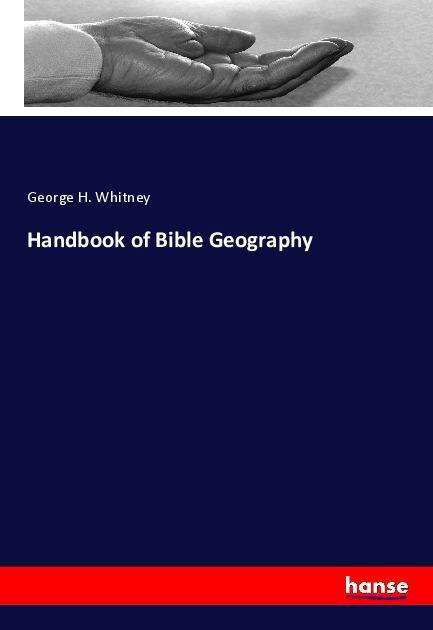 George H. Whitney

Handbook of Bible Geography

hanse